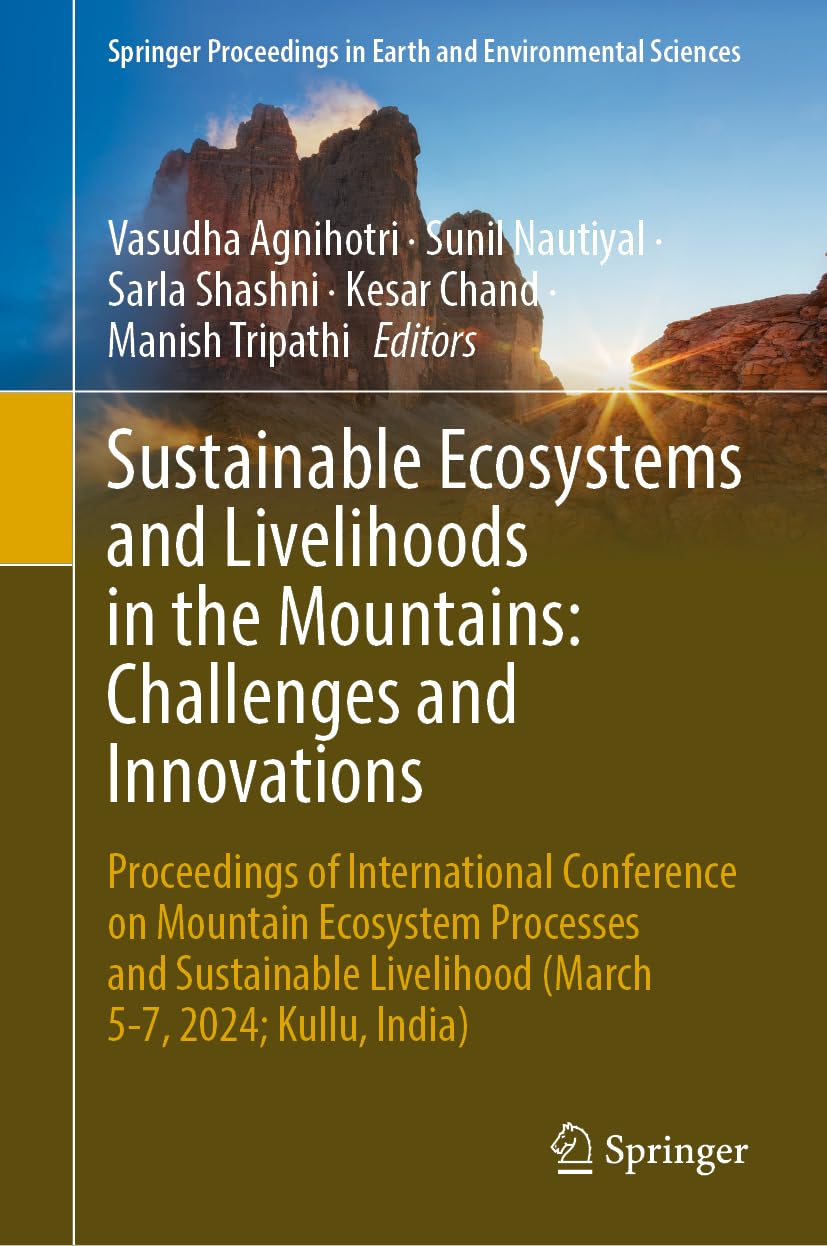 Springer Proceedings in Earth and Environmental Sciences

Vasudha Agnihotri · Sunil Nautiyal · Sarla Shashni · Kesar Chand · Manish Tripathi *Editors*

Sustainable Ecosystems and Livelihoods in the Mountains: Challenges and Innovations

Proceedings of International Conference on Mountain Ecosystem Processes and Sustainable Livelihood (March 5-7, 2024; Kullu, India)

Springer